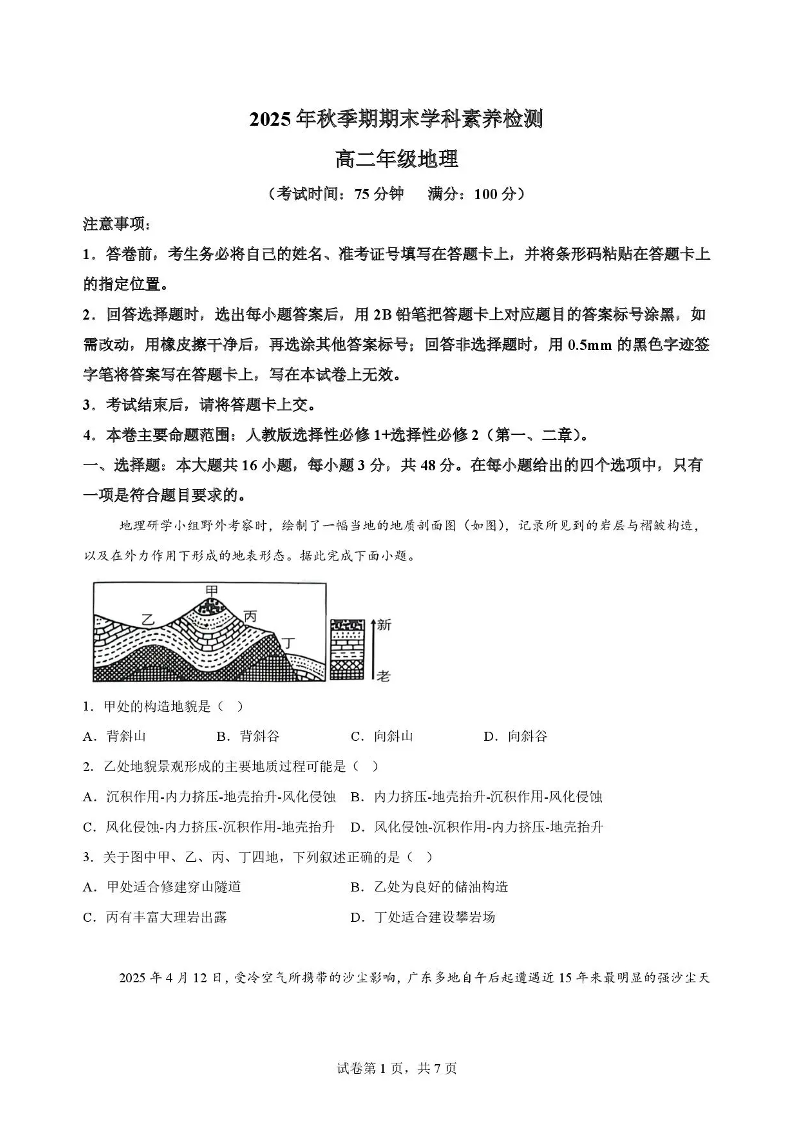 2025年秋季期期末学科素养检测

高二年级地理

（考试时间：75分钟　满分：100分）

注意事项：

1．答卷前，考生务必将自己的姓名、准考证号填写在答题卡上，并将条形码粘贴在答题卡上的指定位置。

2．回答选择题时，选出每小题答案后，用2B铅笔把答题卡上对应题目的答案标号涂黑，如需改动，用橡皮擦干净后，再选涂其他答案标号；回答非选择题时，用0.5mm的黑色字迹签字笔将答案写在答题卡上，写在本试卷上无效。

3．考试结束后，请将答题卡上交。

4．本卷主要命题范围：人教版选择性必修1+选择性必修2（第一、二章）。

一、选择题：本大题共16小题，每小题3分，共48分。在每小题给出的四个选项中，只有一项是符合题目要求的。

地理研学小组野外考察时，绘制了一幅当地的地质剖面图（如图），记录所见到的岩层与褶皱构造，以及在外力作用下形成的地表形态。据此完成下面小题。

甲 乙 丙 丁 新 老

1．甲处的构造地貌是（　）

A．背斜山　　B．背斜谷　　C．向斜山　　D．向斜谷

2．乙处地貌景观形成的主要地质过程可能是（　）

A．沉积作用-内力挤压-地壳抬升-风化侵蚀　B．内力挤压-地壳抬升-沉积作用-风化侵蚀

C．风化侵蚀-内力挤压-沉积作用-地壳抬升　D．风化侵蚀-沉积作用-内力挤压-地壳抬升

3．关于图中甲、乙、丙、丁四地，下列叙述正确的是（　）

A．甲处适合修建穿山隧道　　B．乙处为良好的储油构造

C．丙有丰富大理岩出露　　D．丁处适合建设攀岩场

2025年4月12日，受冷空气所携带的沙尘影响，广东多地自午后起遭遇近15年来最明显的强沙尘天

试卷第1页，共7页